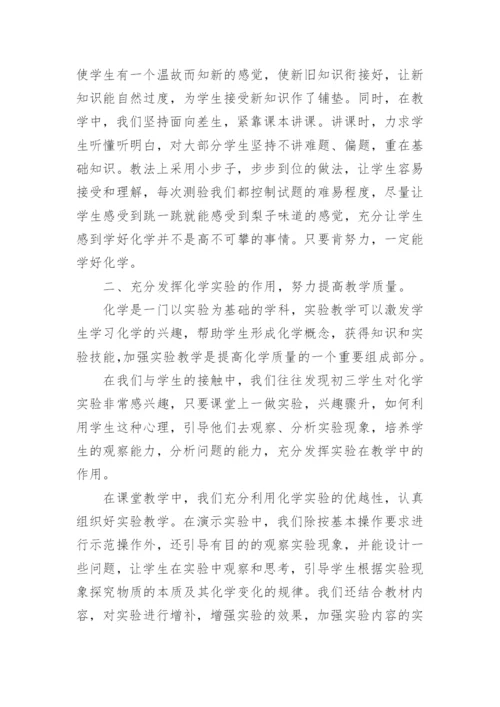 使学生有一个温故而知新的感觉，使新旧知识衔接好，让新知识能自然过度，为学生接受新知识作了铺垫。同时，在教学中，我们坚持面向差生，紧靠课本讲课。讲课时，力求学生听懂听明白，对大部分学生坚持不讲难题、偏题，重在基础知识。教法上采用小步子，步步到位的做法，让学生容易接受和理解，每次测验我们都控制试题的难易程度，尽量让学生感受到跳一跳就能感受到梨子味道的感觉，充分让学生感到学好化学并不是高不可攀的事情。只要肯努力，一定能学好化学。

二、充分发挥化学实验的作用，努力提高教学质量。

化学是一门以实验为基础的学科，实验教学可以激发学生学习化学的兴趣，帮助学生形成化学概念，获得知识和实验技能，加强实验教学是提高化学质量的一个重要组成部分。

在我们与学生的接触中，我们往往发现初三学生对化学实验非常感兴趣，只要课堂上一做实验，兴趣骤升，如何利用学生这种心理，引导他们去观察、分析实验现象，培养学生的观察能力，分析问题的能力，充分发挥实验在教学中的作用。

在课堂教学中，我们充分利用化学实验的优越性，认真组织好实验教学。在演示实验中，我们除按基本操作要求进行示范操作外，还引导有目的的观察实验现象，并能设计一些问题，让学生在实验中观察和思考，引导学生根据实验现象探究物质的本质及其化学变化的规律。我们还结合教材内容，对实验进行增补，增强实验的效果，加强实验内容的实